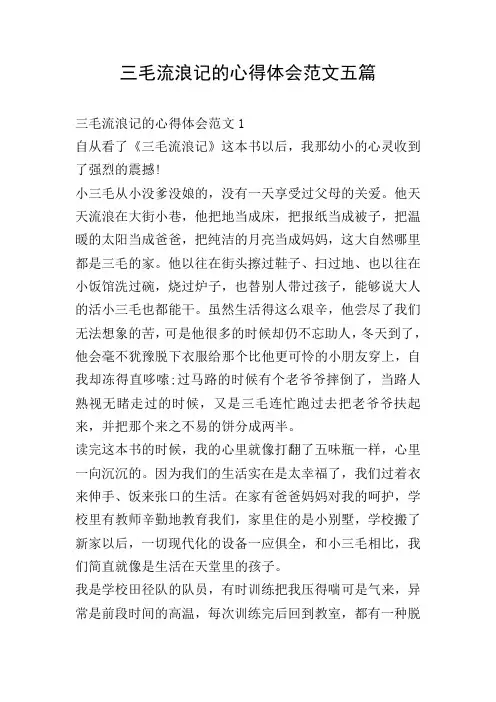 三毛流浪记的心得体会范文五篇

三毛流浪记的心得体会范文 1
自从看了《三毛流浪记》这本书以后，我那幼小的心灵收到了强烈的震撼!
小三毛从小没爹没娘的，没有一天享受过父母的关爱。他天天流浪在大街小巷，他把地当成床，把报纸当成被子，把温暖的太阳当成爸爸，把纯洁的月亮当成妈妈，这大自然哪里都是三毛的家。他以往在街头擦过鞋子、扫过地、也以往在小饭馆洗过碗，烧过炉子，也替别人带过孩子，能够说大人的活小三毛也都能干。虽然生活得这么艰辛，他尝尽了我们无法想象的苦，可是他很多的时候却仍不忘助人，冬天到了，他会毫不犹豫脱下衣服给那个比他更可怜的小朋友穿上，自我却冻得直哆嗦;过马路的时候有个老爷爷摔倒了，当路人熟视无睹走过的时候，又是三毛连忙跑过去把老爷爷扶起来，并把那个来之不易的饼分成两半。
读完这本书的时候，我的心里就像打翻了五味瓶一样，心里一向沉沉的。因为我们的生活实在是太幸福了，我们过着衣来伸手、饭来张口的生活。在家有爸爸妈妈对我的呵护，学校里有教师辛勤地教育我们，家里住的是小别墅，学校搬了新家以后，一切现代化的设备一应俱全，和小三毛相比，我们简直就像是生活在天堂里的孩子。
我是学校田径队的队员，有时训练把我压得喘可是气来，异常是前段时间的高温，每次训练完后回到教室，都有一种脱